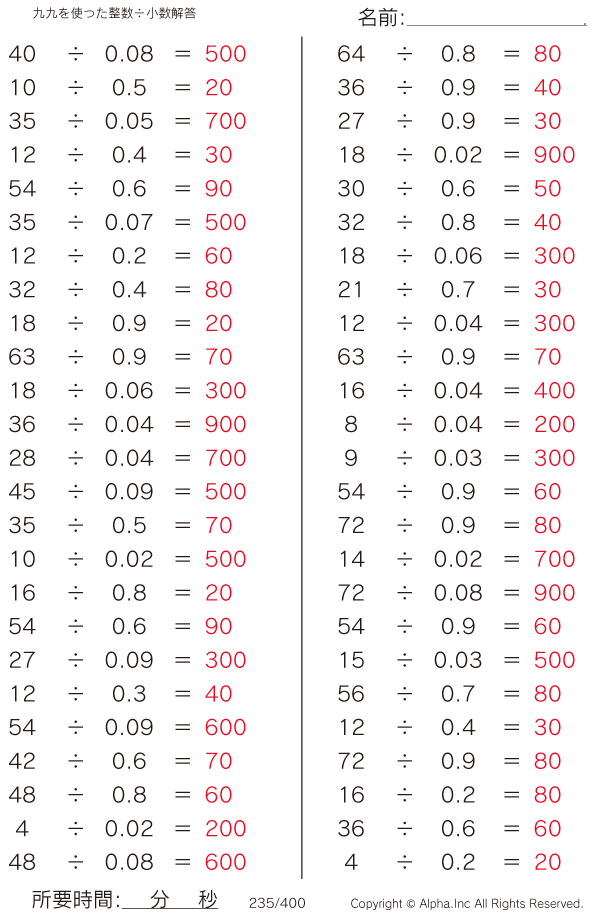 九九を使った整数÷小数解答

名前:____

$40 \div 0.08 = 500$
$10 \div 0.5 = 20$
$35 \div 0.05 = 700$
$12 \div 0.4 = 30$
$54 \div 0.6 = 90$
$35 \div 0.07 = 500$
$12 \div 0.2 = 60$
$32 \div 0.4 = 80$
$18 \div 0.9 = 20$
$63 \div 0.9 = 70$
$18 \div 0.06 = 300$
$36 \div 0.04 = 900$
$28 \div 0.04 = 700$
$45 \div 0.09 = 500$
$35 \div 0.5 = 70$
$10 \div 0.02 = 500$
$16 \div 0.8 = 20$
$54 \div 0.6 = 90$
$27 \div 0.09 = 300$
$12 \div 0.3 = 40$
$54 \div 0.09 = 600$
$42 \div 0.6 = 70$
$48 \div 0.8 = 60$
$4 \div 0.02 = 200$
$48 \div 0.08 = 600$

$64 \div 0.8 = 80$
$36 \div 0.9 = 40$
$27 \div 0.9 = 30$
$18 \div 0.02 = 900$
$30 \div 0.6 = 50$
$32 \div 0.8 = 40$
$18 \div 0.06 = 300$
$21 \div 0.7 = 30$
$12 \div 0.04 = 300$
$63 \div 0.9 = 70$
$16 \div 0.04 = 400$
$8 \div 0.04 = 200$
$9 \div 0.03 = 300$
$54 \div 0.9 = 60$
$72 \div 0.9 = 80$
$14 \div 0.02 = 700$
$72 \div 0.08 = 900$
$54 \div 0.9 = 60$
$15 \div 0.03 = 500$
$56 \div 0.7 = 80$
$12 \div 0.4 = 30$
$72 \div 0.9 = 80$
$16 \div 0.2 = 80$
$36 \div 0.6 = 60$
$4 \div 0.2 = 20$

所要時間:____分____秒 235/400 Copyright © Alpha.Inc All Rights Reserved.